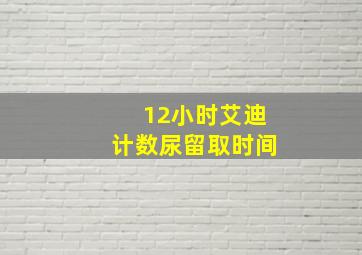 12小时艾迪
计数尿留取时间